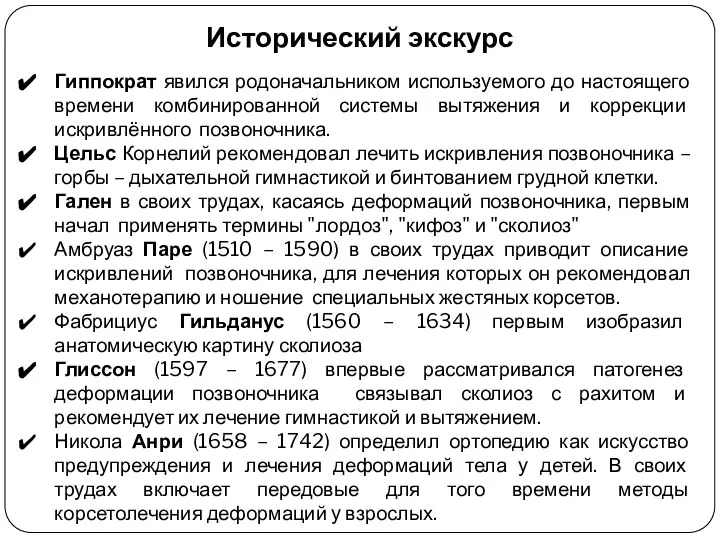 Исторический экскурс

✔ Гиппократ явился родоначальником используемого до настоящего времени комбинированной системы вытяжения и коррекции искривлённого позвоночника.

✔ Цельс Корнелий рекомендовал лечить искривления позвоночника – горбы – дыхательной гимнастикой и бинтованием грудной клетки.

✔ Гален в своих трудах, касаясь деформаций позвоночника, первым начал применять термины "лордоз", "кифоз" и "сколиоз"

✔ Амбруаз Паре (1510 – 1590) в своих трудах приводит описание искривлений позвоночника, для лечения которых он рекомендовал механотерапию и ношение специальных жестяных корсетов.

✔ Фабрициус Гильданус (1560 – 1634) первым изобразил анатомическую картину сколиоза

✔ Глиссон (1597 – 1677) впервые рассматривался патогенез деформации позвоночника связывал сколиоз с рахитом и рекомендует их лечение гимнастикой и вытяжением.

✔ Никола Анри (1658 – 1742) определил ортопедию как искусство предупреждения и лечения деформаций тела у детей. В своих трудах включает передовые для того времени методы корсетолечения деформаций у взрослых.